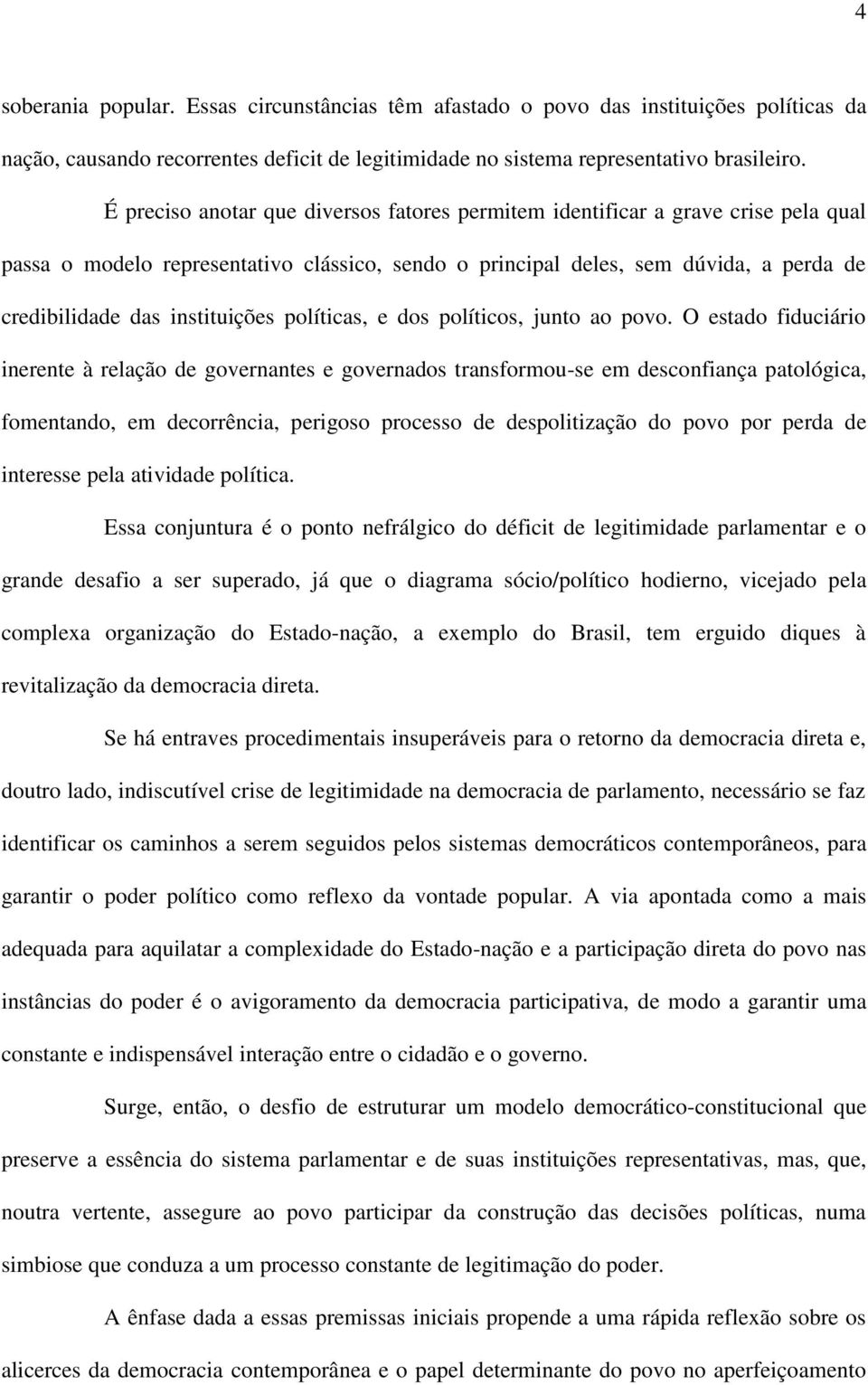 4

soberania popular. Essas circunstâncias têm afastado o povo das instituições políticas da nação, causando recorrentes deficit de legitimidade no sistema representativo brasileiro.

É preciso anotar que diversos fatores permitem identificar a grave crise pela qual passa o modelo representativo clássico, sendo o principal deles, sem dúvida, a perda de credibilidade das instituições políticas, e dos políticos, junto ao povo. O estado fiduciário inerente à relação de governantes e governados transformou-se em desconfiança patológica, fomentando, em decorrência, perigoso processo de despolitização do povo por perda de interesse pela atividade política.

Essa conjuntura é o ponto nefrálgico do déficit de legitimidade parlamentar e o grande desafio a ser superado, já que o diagrama sócio/político hodierno, vicejado pela complexa organização do Estado-nação, a exemplo do Brasil, tem erguido diques à revitalização da democracia direta.

Se há entraves procedimentais insuperáveis para o retorno da democracia direta e, doutro lado, indiscutível crise de legitimidade na democracia de parlamento, necessário se faz identificar os caminhos a serem seguidos pelos sistemas democráticos contemporâneos, para garantir o poder político como reflexo da vontade popular. A via apontada como a mais adequada para aquilatar a complexidade do Estado-nação e a participação direta do povo nas instâncias do poder é o avigoramento da democracia participativa, de modo a garantir uma constante e indispensável interação entre o cidadão e o governo.

Surge, então, o desfio de estruturar um modelo democrático-constitucional que preserve a essência do sistema parlamentar e de suas instituições representativas, mas, que, noutra vertente, assegure ao povo participar da construção das decisões políticas, numa simbiose que conduza a um processo constante de legitimação do poder.

A ênfase dada a essas premissas iniciais propende a uma rápida reflexão sobre os alicerces da democracia contemporânea e o papel determinante do povo no aperfeiçoamento